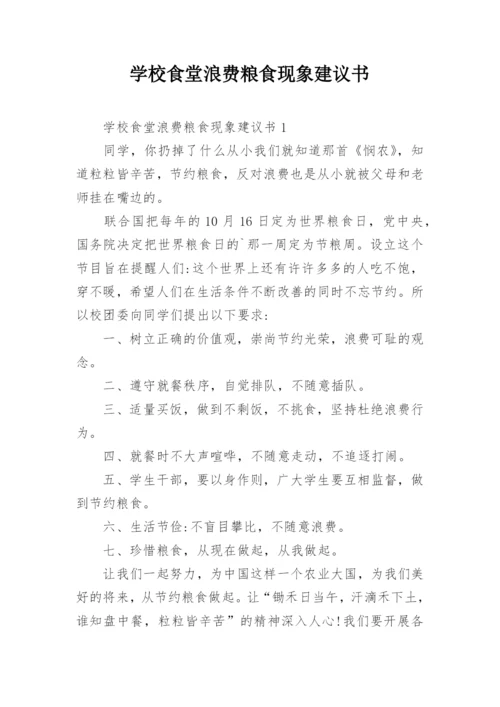 学校食堂浪费粮食现象建议书

学校食堂浪费粮食现象建议书 1

同学，你扔掉了什么从小我们就知道那首《悯农》，知道粒粒皆辛苦，节约粮食，反对浪费也是从小就被父母和老师挂在嘴边的。

联合国把每年的 10 月 16 日定为世界粮食日，党中央，国务院决定把世界粮食日的`那一周定为节粮周。设立这个节目旨在提醒人们：这个世界上还有许许多多的人吃不饱，穿不暖，希望人们在生活条件不断改善的同时不忘节约。所以校团委向同学们提出以下要求：

一、树立正确的价值观，崇尚节约光荣，浪费可耻的观念。

二、遵守就餐秩序，自觉排队，不随意插队。

三、适量买饭，做到不剩饭，不挑食，坚持杜绝浪费行为。

四、就餐时不大声喧哗，不随意走动，不追逐打闹。

五、学生干部，要以身作则，广大学生要互相监督，做到节约粮食。

六、生活节俭：不盲目攀比，不随意浪费。

七、珍惜粮食，从现在做起，从我做起。

让我们一起努力，为中国这样一个农业大国，为我们美好的将来，从节约粮食做起。让“锄禾日当午，汗滴禾下土，谁知盘中餐，粒粒皆辛苦”的精神深入人心！我们要开展各